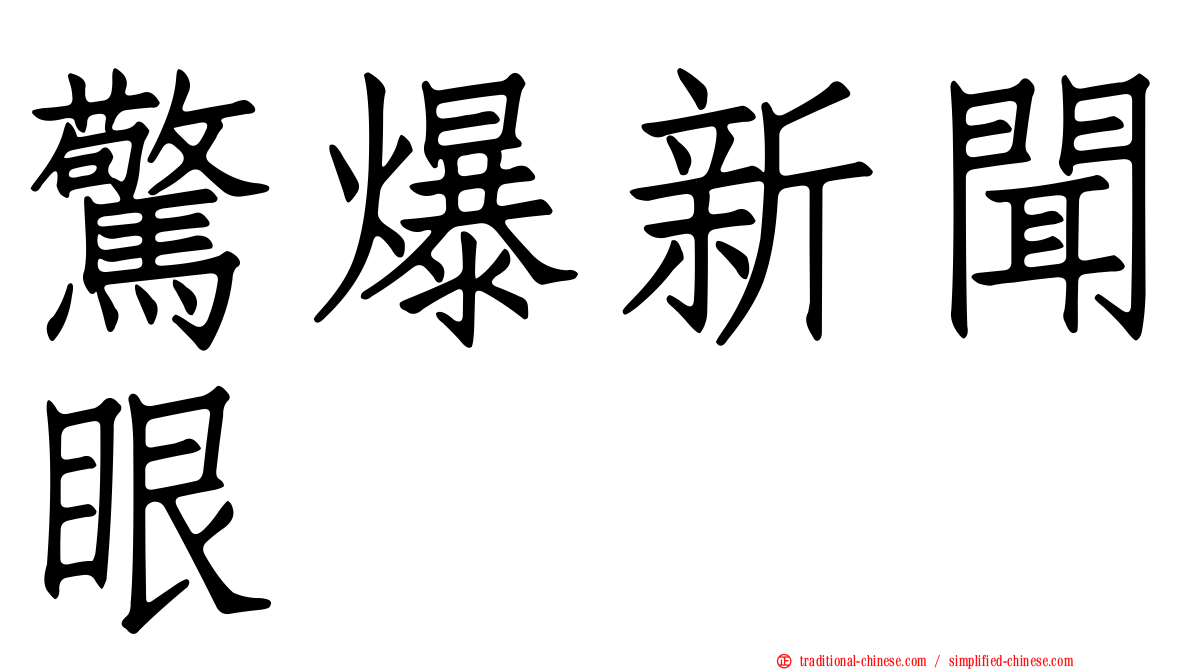 驚爆新聞眼

㊣ traditional-chinese.com / simplified-chinese.com